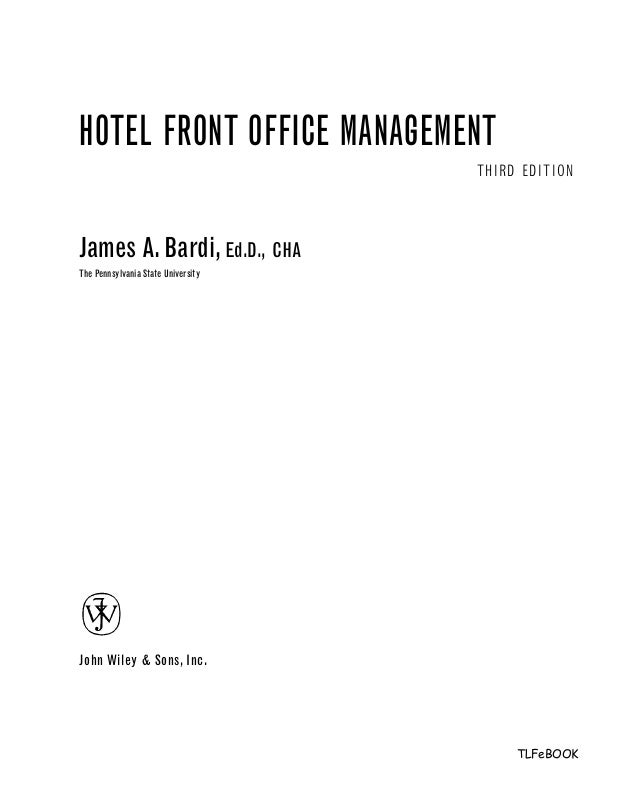 HOTEL FRONT OFFICE MANAGEMENT

THIRD EDITION

James A. Bardi, Ed.D., CHA

The Pennsylvania State University

John Wiley & Sons, Inc.

TLFeBOOK